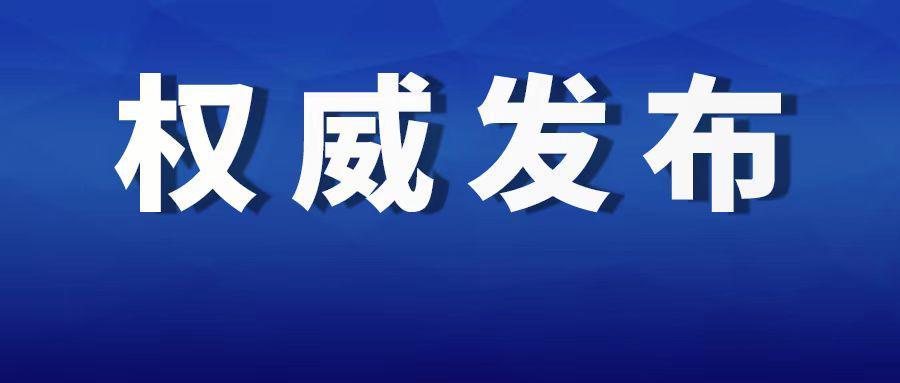 权威发布